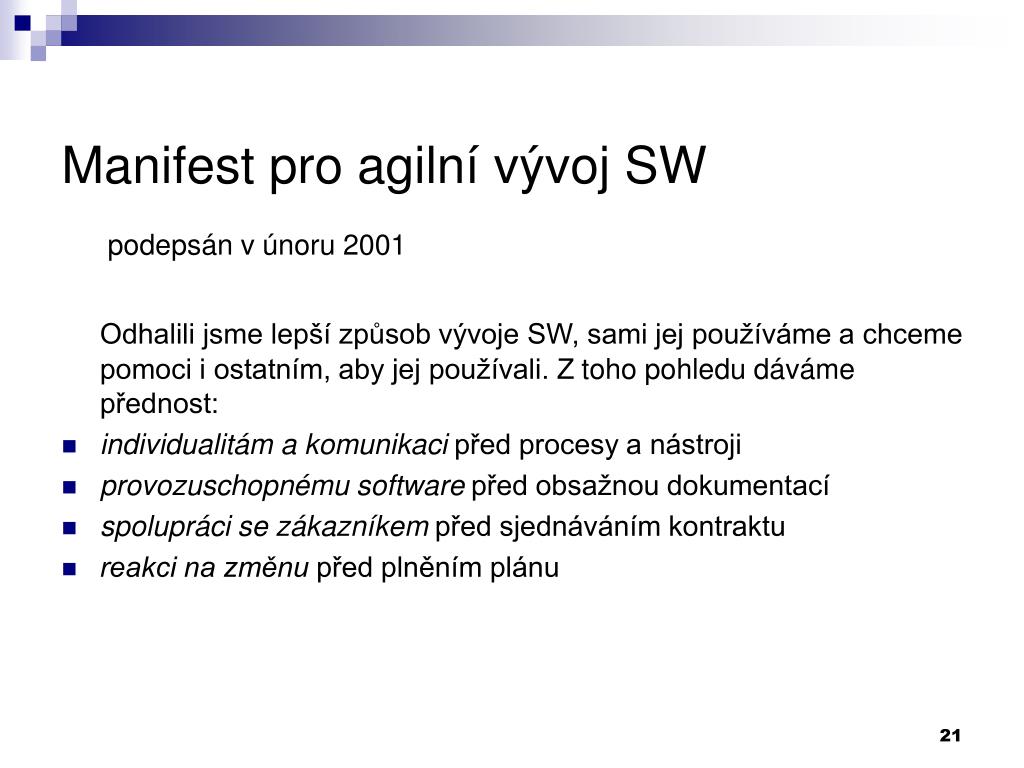 Manifest pro agilní vývoj SW

podepsán v únoru 2001

Odhalili jsme lepší způsob vývoje SW, sami jej používáme a chceme pomoci i ostatním, aby jej používali. Z toho pohledu dáváme přednost:

- individualitám a komunikaci před procesy a nástroji
- provozuschopnému software před obsažnou dokumentací
- spolupráci se zákazníkem před sjednáváním kontraktu
- reakci na změnu před plněním plánu

21